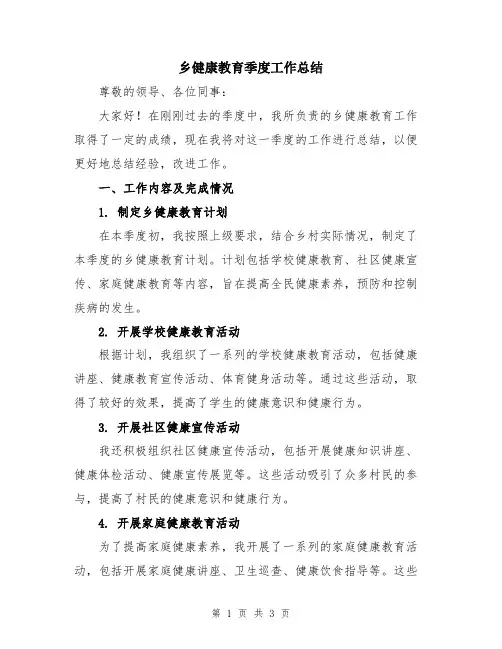 乡健康教育季度工作总结

尊敬的领导、各位同事：

大家好！在刚刚过去的季度中，我所负责的乡健康教育工作取得了一定的成绩，现在我将对这一季度的工作进行总结，以便更好地总结经验，改进工作。

一、工作内容及完成情况

1. 制定乡健康教育计划

在本季度初，我按照上级要求，结合乡村实际情况，制定了本季度的乡健康教育计划。计划包括学校健康教育、社区健康宣传、家庭健康教育等内容，旨在提高全民健康素养，预防和控制疾病的发生。

2. 开展学校健康教育活动

根据计划，我组织了一系列的学校健康教育活动，包括健康讲座、健康教育宣传活动、体育健身活动等。通过这些活动，取得了较好的效果，提高了学生的健康意识和健康行为。

3. 开展社区健康宣传活动

我还积极组织社区健康宣传活动，包括开展健康知识讲座、健康体检活动、健康宣传展览等。这些活动吸引了众多村民的参与，提高了村民的健康意识和健康行为。

4. 开展家庭健康教育活动

为了提高家庭健康素养，我开展了一系列的家庭健康教育活动，包括开展家庭健康讲座、卫生巡查、健康饮食指导等。这些

第 1 页 共 3 页